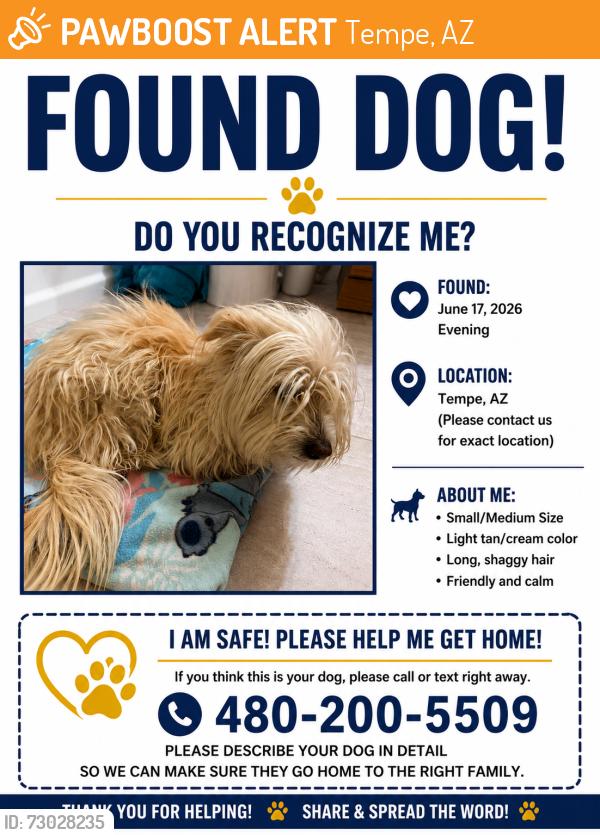 PAWBOOST ALERT Tempe, AZ

FOUND DOG!

DO YOU RECOGNIZE ME?

FOUND:
June 17, 2026
Evening

LOCATION:
Tempe, AZ
(Please contact us for exact location)

ABOUT ME:
• Small/Medium Size
• Light tan/cream color
• Long, shaggy hair
• Friendly and calm

I AM SAFE! PLEASE HELP ME GET HOME!

If you think this is your dog, please call or text right away.

480-200-5509

PLEASE DESCRIBE YOUR DOG IN DETAIL SO WE CAN MAKE SURE THEY GO HOME TO THE RIGHT FAMILY.

THANK YOU FOR HELPING! SHARE & SPREAD THE WORD!

ID: 73028235